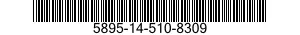 5895-14-510-8309